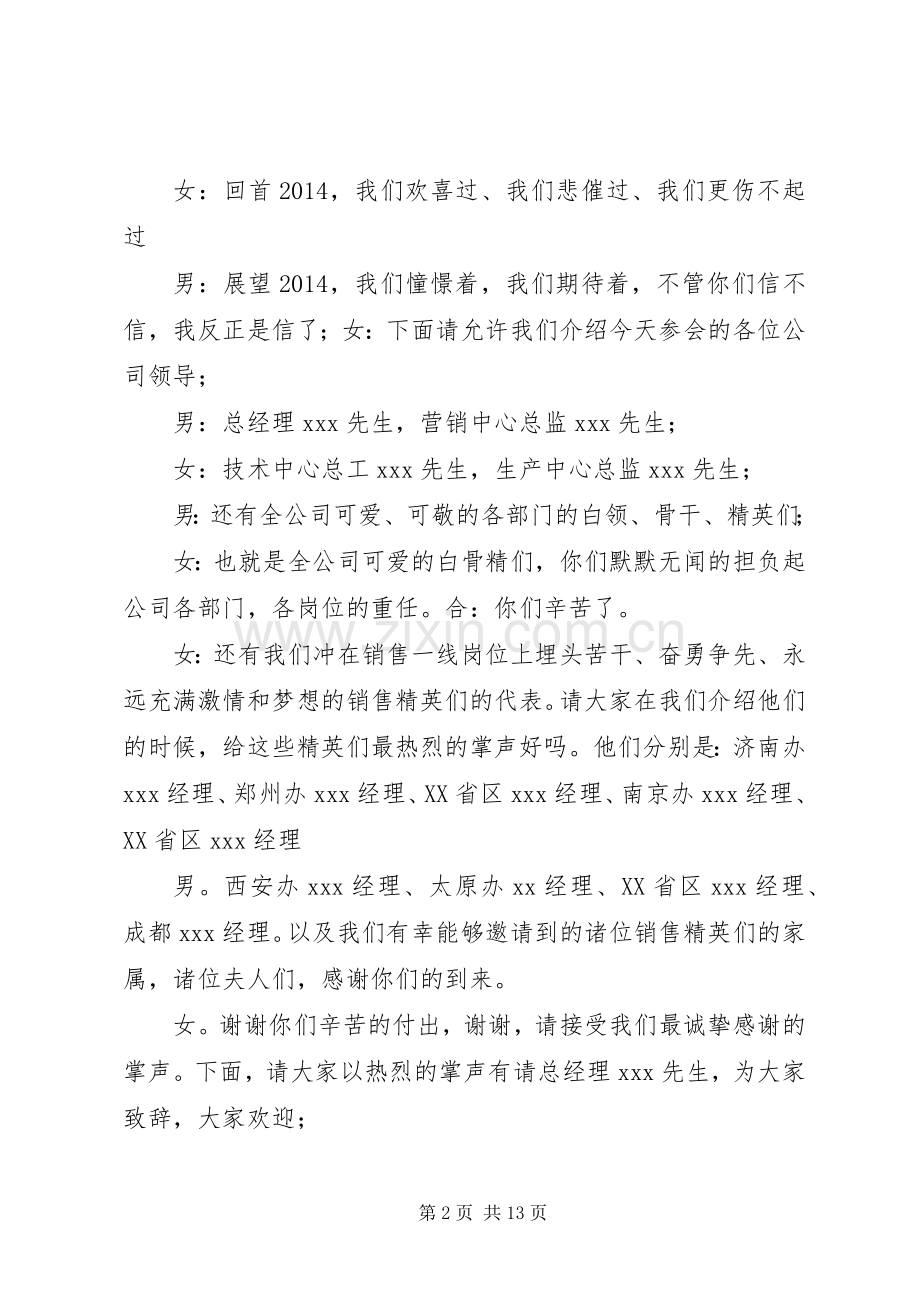 女：回首2014，我们欢喜过、我们悲催过、我们更伤不起过

男：展望2014，我们憧憬着，我们期待着，不管你们信不信，我反正是信了；女：下面请允许我们介绍今天参会的各位公司领导；

男：总经理xxx先生，营销中心总监xxx先生；

女：技术中心总工xxx先生，生产中心总监xxx先生；

男:还有全公司可爱、可敬的各部门的白领、骨干、精英们;

女:也就是全公司可爱的白骨精们，你们默默无闻的担负起公司各部门，各岗位的重任。合：你们辛苦了。

女:还有我们冲在销售一线岗位上埋头苦干、奋勇争先、永远充满激情和梦想的销售精英们的代表。请大家在我们介绍他们的时候，给这些精英们最热烈的掌声好吗。他们分别是:济南办xxx经理、郑州办xxx经理、XX省区xxx经理、南京办xxx经理、XX省区xxx经理

男。西安办xxx经理、太原办xx经理、XX省区xxx经理、成都xxx经理。以及我们有幸能够邀请到的诸位销售精英们的家属，诸位夫人们，感谢你们的到来。

女。谢谢你们辛苦的付出，谢谢，请接受我们最诚挚感谢的掌声。下面，请大家以热烈的掌声有请总经理xxx先生，为大家致辞，大家欢迎；

第2页 共13页

www.zixin.com.cn